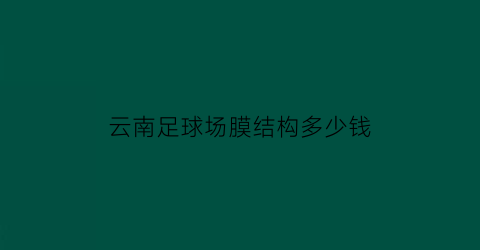 云南足球场膜结构多少钱